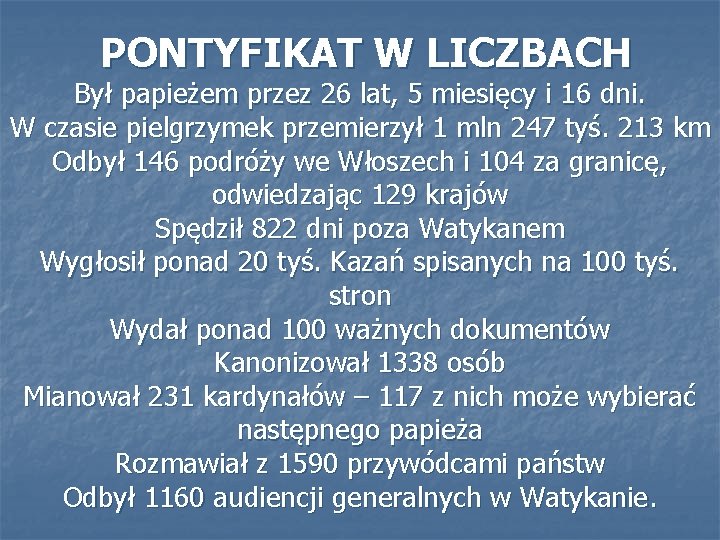 PONTYFIKAT W LICZBACH

Był papieżem przez 26 lat, 5 miesięcy i 16 dni.

W czasie pielgrzymek przemierzył 1 mln 247 tyś. 213 km

Odbył 146 podróży we Włoszech i 104 za granicę, odwiedzając 129 krajów

Spędził 822 dni poza Watykanem

Wygłosił ponad 20 tyś. Kazań spisanych na 100 tyś. stron

Wydał ponad 100 ważnych dokumentów

Kanonizował 1338 osób

Mianował 231 kardynałów – 117 z nich może wybierać następnego papieża

Rozmawiał z 1590 przywódcami państw

Odbył 1160 audiencji generalnych w Watykanie.